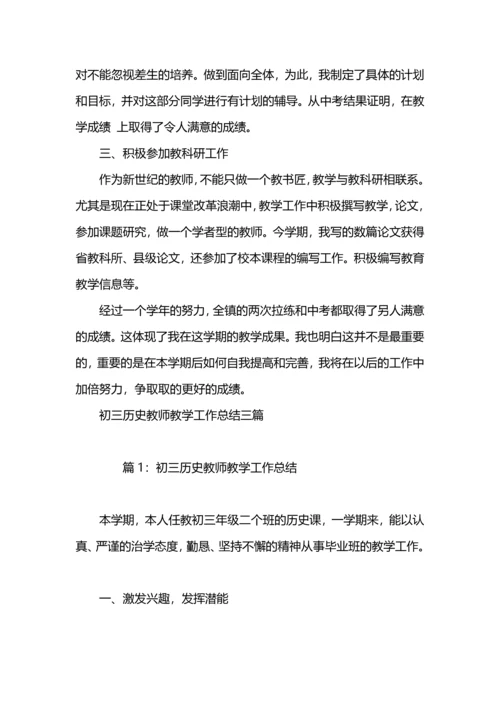 对不能忽视差生的培养。做到面向全体，为此，我制定了具体的计划和目标，并对这部分同学进行有计划的辅导。从中考结果证明，在教学成绩 上取得了令人满意的成绩。

三、积极参加教科研工作

作为新世纪的教师，不能只做一个教书匠，教学与教科研相联系。尤其是现在正处于课堂改革浪潮中，教学工作中积极撰写教学，论文，参加课题研究，做一个学者型的教师。今学期，我写的数篇论文获得省教科所、县级论文，还参加了校本课程的编写工作。积极编写教育教学信息等。

经过一个学年的努力，全镇的两次拉练和中考都取得了另人满意的成绩。这体现了我在这学期的教学成果。我也明白这并不是最重要的，重要的是在本学期后如何自我提高和完善，我将在以后的工作中加倍努力，争取取的更好的成绩。

初三历史教师教学工作总结三篇

篇 1：初三历史教师教学工作总结

本学期，本人任教初三年级二个班的历史课，一学期来，能以认真、严谨的治学态度，勤恳、坚持不懈的精神从事毕业班的教学工作。

一、激发兴趣，发挥潜能